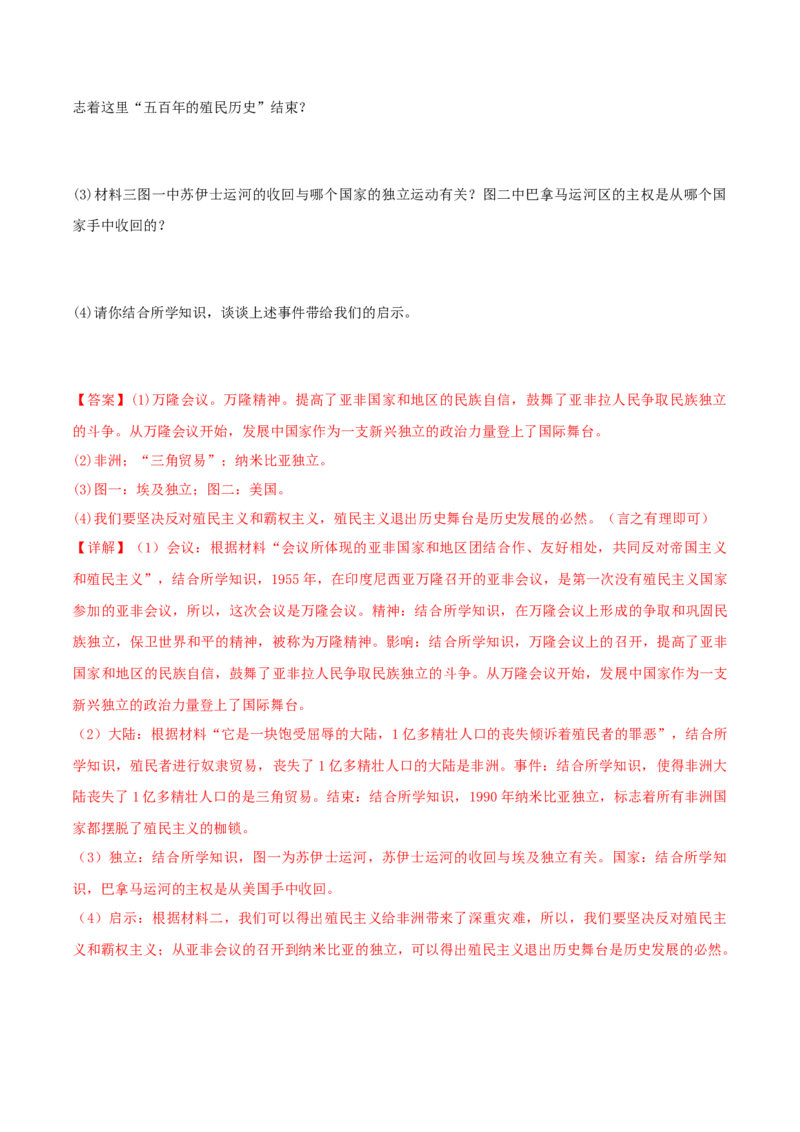 志着这里“五百年的殖民历史”结束？

(3)材料三图一中苏伊士运河的收回与哪个国家的独立运动有关？图二中巴拿马运河区的主权是从哪个国家手中收回的？

(4)请你结合所学知识，谈谈上述事件带给我们的启示。

【答案】(1)万隆会议。万隆精神。提高了亚非国家和地区的民族自信，鼓舞了亚非拉人民争取民族独立的斗争。从万隆会议开始，发展中国家作为一支新兴独立的政治力量登上了国际舞台。
(2)非洲；“三角贸易”；纳米比亚独立。
(3)图一：埃及独立；图二：美国。
(4)我们要坚决反对殖民主义和霸权主义，殖民主义退出历史舞台是历史发展的必然。（言之有理即可）
【详解】（1）会议：根据材料“会议所体现的亚非国家和地区团结合作、友好相处，共同反对帝国主义和殖民主义”，结合所学知识，1955年，在印度尼西亚万隆召开的亚非会议，是第一次没有殖民主义国家参加的亚非会议，所以，这次会议是万隆会议。精神：结合所学知识，在万隆会议上形成的争取和巩固民族独立，保卫世界和平的精神，被称为万隆精神。影响：结合所学知识，万隆会议上的召开，提高了亚非国家和地区的民族自信，鼓舞了亚非拉人民争取民族独立的斗争。从万隆会议开始，发展中国家作为一支新兴独立的政治力量登上了国际舞台。
（2）大陆：根据材料“它是一块饱受屈辱的大陆，1亿多精壮人口的丧失倾诉着殖民者的罪恶”，结合所学知识，殖民者进行奴隶贸易，丧失了1亿多精壮人口的大陆是非洲。事件：结合所学知识，使得非洲大陆丧失了1亿多精壮人口的是三角贸易。结束：结合所学知识，1990年纳米比亚独立，标志着所有非洲国家都摆脱了殖民主义的枷锁。
（3）独立：结合所学知识，图一为苏伊士运河，苏伊士运河的收回与埃及独立有关。国家：结合所学知识，巴拿马运河的主权是从美国手中收回。
（4）启示：根据材料二，我们可以得出殖民主义给非洲带来了深重灾难，所以，我们要坚决反对殖民主义和霸权主义；从亚非会议的召开到纳米比亚的独立，可以得出殖民主义退出历史舞台是历史发展的必然。